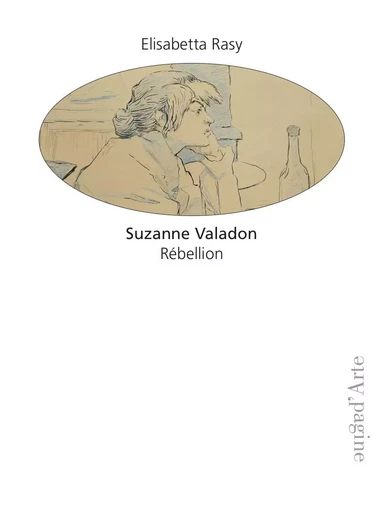 Elisabetta Rasy

Suzanne Valadon
Rébellion

pagine d'Arte